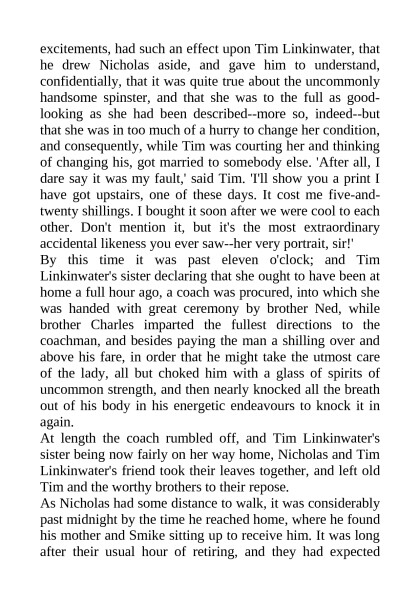 excitements, had such an effect upon Tim Linkinwater, that he drew Nicholas aside, and gave him to understand, confidentially, that it was quite true about the uncommonly handsome spinster, and that she was to the full as good-looking as she had been described--more so, indeed--but that she was in too much of a hurry to change her condition, and consequently, while Tim was courting her and thinking of changing his, got married to somebody else. 'After all, I dare say it was my fault,' said Tim. 'I'll show you a print I have got upstairs, one of these days. It cost me five-and-twenty shillings. I bought it soon after we were cool to each other. Don't mention it, but it's the most extraordinary accidental likeness you ever saw--her very portrait, sir!'
By this time it was past eleven o'clock; and Tim Linkinwater's sister declaring that she ought to have been at home a full hour ago, a coach was procured, into which she was handed with great ceremony by brother Ned, while brother Charles imparted the fullest directions to the coachman, and besides paying the man a shilling over and above his fare, in order that he might take the utmost care of the lady, all but choked him with a glass of spirits of uncommon strength, and then nearly knocked all the breath out of his body in his energetic endeavours to knock it in again.
At length the coach rumbled off, and Tim Linkinwater's sister being now fairly on her way home, Nicholas and Tim Linkinwater's friend took their leaves together, and left old Tim and the worthy brothers to their repose.
As Nicholas had some distance to walk, it was considerably past midnight by the time he reached home, where he found his mother and Smike sitting up to receive him. It was long after their usual hour of retiring, and they had expected